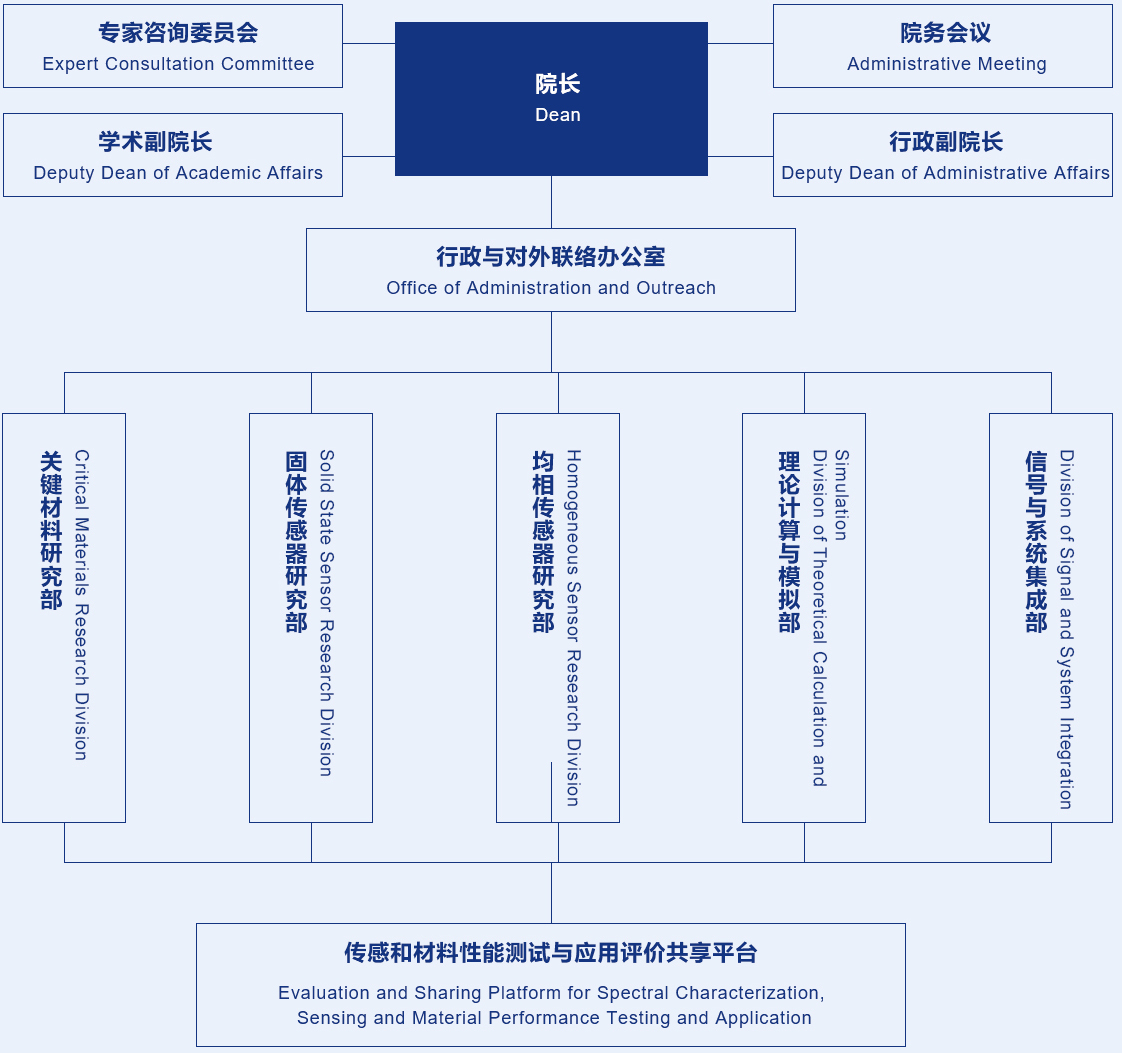 专家咨询委员会
Expert Consultation Committee

院长
Dean

院务会议
Administrative Meeting

学术副院长
Deputy Dean of Academic Affairs

行政副院长
Deputy Dean of Administrative Affairs

行政与对外联络办公室
Office of Administration and Outreach

关键材料研究部
Critical Materials Research Division

固体传感器研究部
Solid State Sensor Research Division

均相传感器研究部
Homogeneous Sensor Research Division

理论计算与模拟部
Division of Theoretical Calculation and Simulation

信号与系统集成部
Division of Signal and System Integration

传感和材料性能测试与应用评价共享平台
Evaluation and Sharing Platform for Spectral Characterization, Sensing and Material Performance Testing and Application